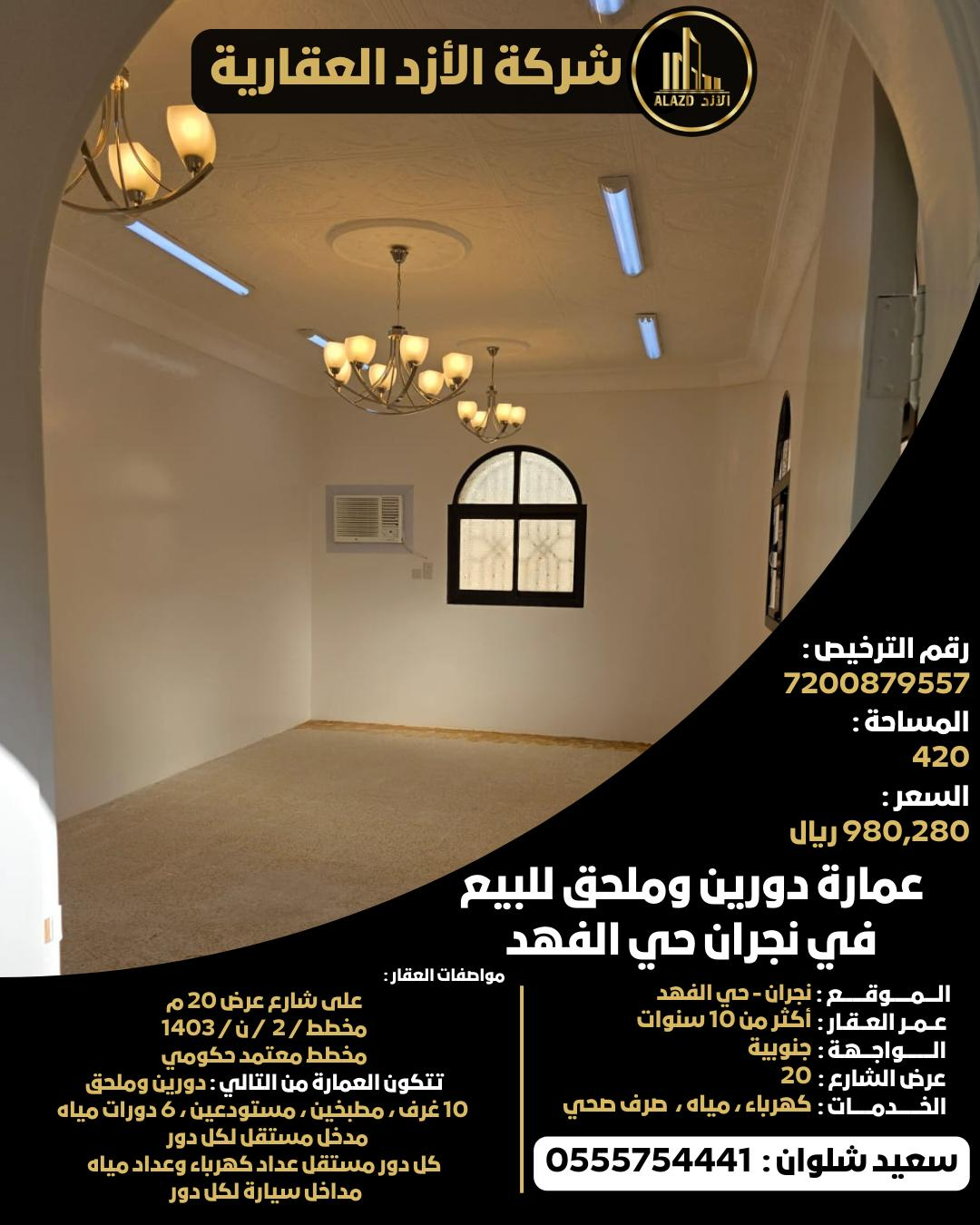 شركة الأزد العقارية

ALAZD الأزد

رقم الترخيص :
7200879557
المساحة :
420
السعر :
980,280 ريال

عمارة دورين وملحق للبيع
في نجران حي الفهد

الموقع : نجران - حي الفهد
عمر العقار : أكثر من 10 سنوات
الواجهة : جنوبية
عرض الشارع : 20
الخدمات : كهرباء ، مياه ، صرف صحي

سعيد شلوان : 0555754441

مواصفات العقار :
على شارع عرض 20 م
مخطط / 2 / ن / 1403
مخطط معتمد حكومي
تتكون العمارة من التالي : دورين وملحق
10 غرف ، مطبخين ، مستودعين ، 6 دورات مياه
مدخل مستقل لكل دور
كل دور مستقل عداد كهرباء وعداد مياه
مداخل سيارة لكل دور